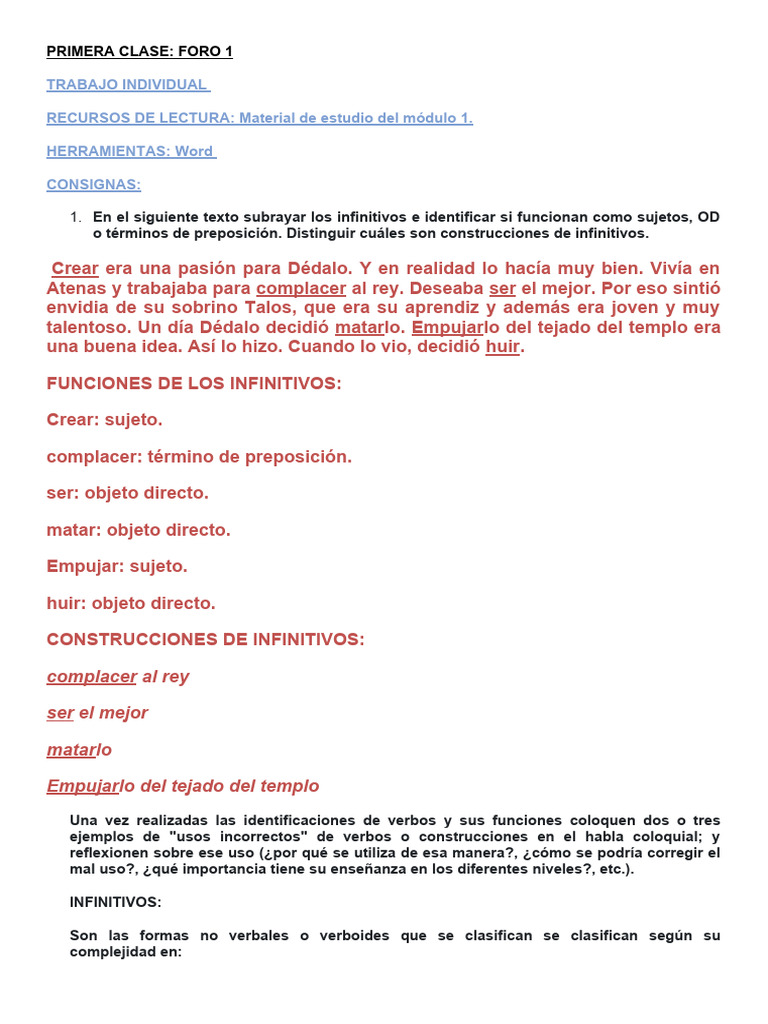 PRIMERA CLASE: FORO 1

TRABAJO INDIVIDUAL

RECURSOS DE LECTURA: Material de estudio del módulo 1.

HERRAMIENTAS: Word

CONSIGNAS:

1. En el siguiente texto subrayar los infinitivos e identificar si funcionan como sujetos, OD o términos de preposición. Distinguir cuáles son construcciones de infinitivos.

Crear era una pasión para Dédalo. Y en realidad lo hacía muy bien. Vivía en Atenas y trabajaba para complacer al rey. Deseaba ser el mejor. Por eso sintió envidia de su sobrino Talos, que era su aprendiz y además era joven y muy talentoso. Un día Dédalo decidió matarlo. Empujarlo del tejado del templo era una buena idea. Así lo hizo. Cuando lo vio, decidió huir.

FUNCIONES DE LOS INFINITIVOS:

Crear: sujeto.

complacer: término de preposición.

ser: objeto directo.

matar: objeto directo.

Empujar: sujeto.

huir: objeto directo.

CONSTRUCCIONES DE INFINITIVOS:

complacer al rey

ser el mejor

matarlo

Empujarlo del tejado del templo

Una vez realizadas las identificaciones de verbos y sus funciones coloquen dos o tres ejemplos de "usos incorrectos" de verbos o construcciones en el habla coloquial; y reflexionen sobre ese uso (¿por qué se utiliza de esa manera?, ¿cómo se podría corregir el mal uso?, ¿qué importancia tiene su enseñanza en los diferentes niveles?, etc.).

INFINITIVOS:

Son las formas no verbales o verboides que se clasifican se clasifican según su complejidad en: